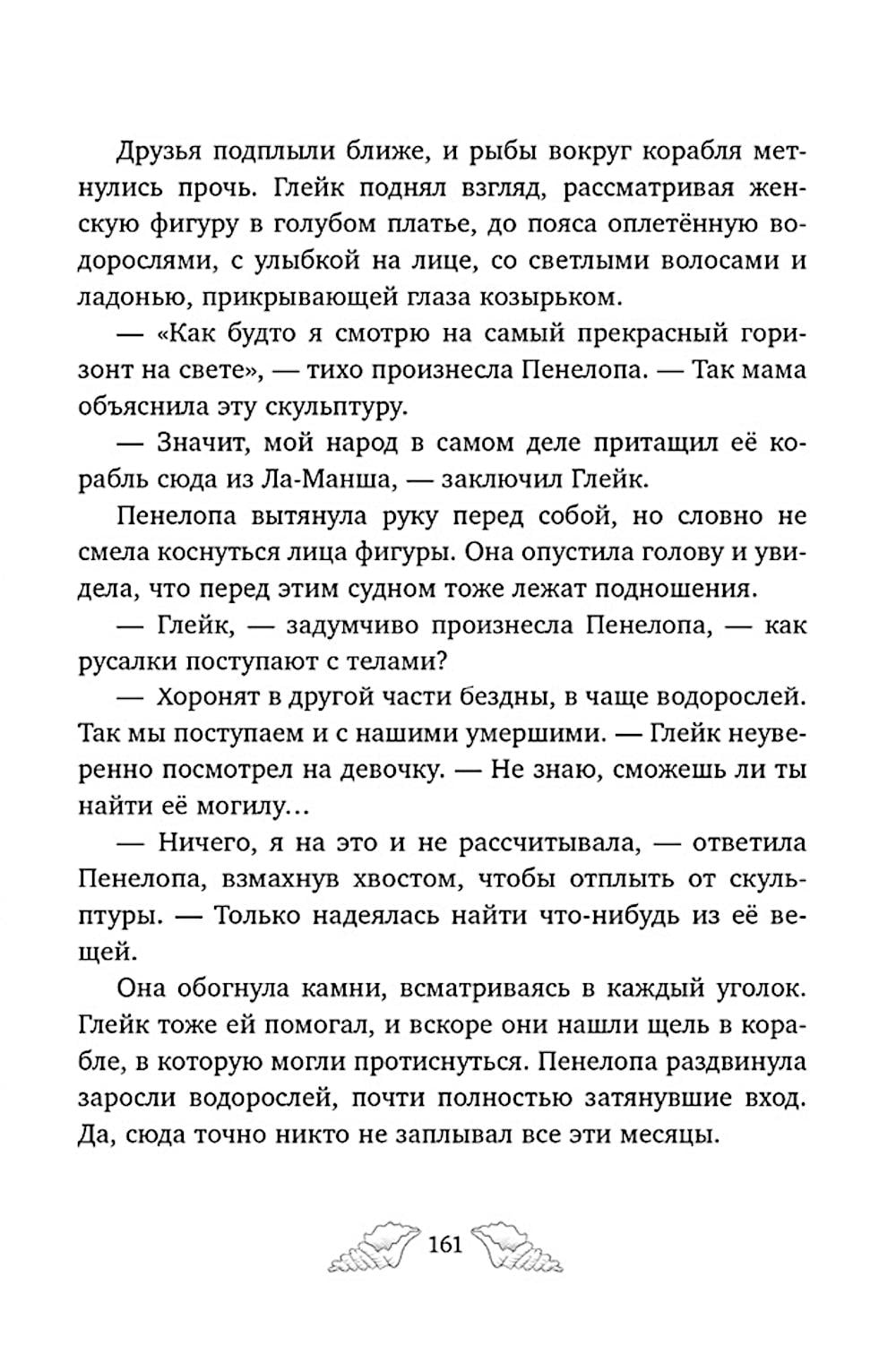 Друзья подплыли ближе, и рыбы вокруг корабля метнулись прочь. Глейк поднял взгляд, рассматривая женскую фигуру в голубом платье, до пояса оплетённую водорослями, с улыбкой на лице, со светлыми волосами и ладонью, прикрывающей глаза козырьком.

— «Как будто я смотрю на самый прекрасный горизонт на свете», — тихо произнесла Пенелопа. — Так мама объяснила эту скульптуру.

— Значит, мой народ в самом деле притащил её корабль сюда из Ла-Манша, — заключил Глейк.

Пенелопа вытянула руку перед собой, но словно не смела коснуться лица фигуры. Она опустила голову и увидела, что перед этим судном тоже лежат подношения.

— Глейк, — задумчиво произнесла Пенелопа, — как русалки поступают с телами?

— Хоронят в другой части бездны, в чаще водорослей. Так мы поступаем и с нашими умершими. — Глейк неуверенно посмотрел на девочку. — Не знаю, сможешь ли ты найти её могилу…

— Ничего, я на это и не рассчитывала, — ответила Пенелопа, взмахнув хвостом, чтобы отплыть от скульптуры. — Только надеялась найти что-нибудь из её вещей.

Она обогнула камни, всматриваясь в каждый уголок. Глейк тоже ей помогал, и вскоре они нашли щель в корабле, в которую могли протиснуться. Пенелопа раздвинула заросли водорослей, почти полностью затянувшие вход. Да, сюда точно никто не заплывал все эти месяцы.

161